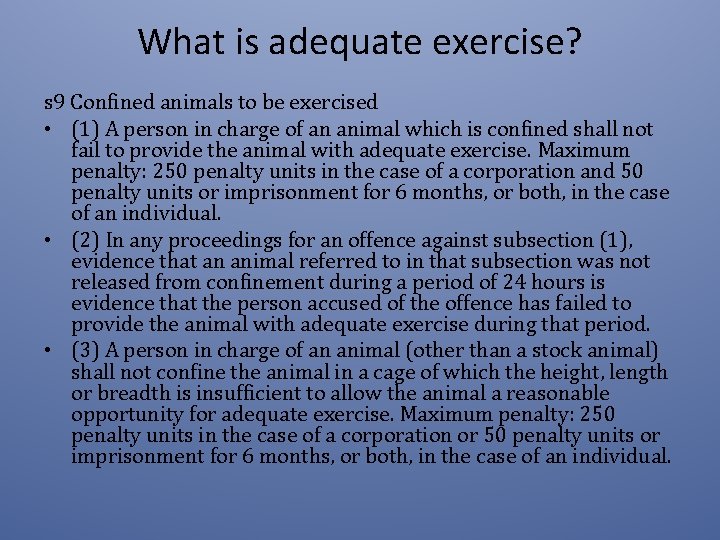 What is adequate exercise?

s9 Confined animals to be exercised

• (1) A person in charge of an animal which is confined shall not fail to provide the animal with adequate exercise. Maximum penalty: 250 penalty units in the case of a corporation and 50 penalty units or imprisonment for 6 months, or both, in the case of an individual.

• (2) In any proceedings for an offence against subsection (1), evidence that an animal referred to in that subsection was not released from confinement during a period of 24 hours is evidence that the person accused of the offence has failed to provide the animal with adequate exercise during that period.

• (3) A person in charge of an animal (other than a stock animal) shall not confine the animal in a cage of which the height, length or breadth is insufficient to allow the animal a reasonable opportunity for adequate exercise. Maximum penalty: 250 penalty units in the case of a corporation or 50 penalty units or imprisonment for 6 months, or both, in the case of an individual.